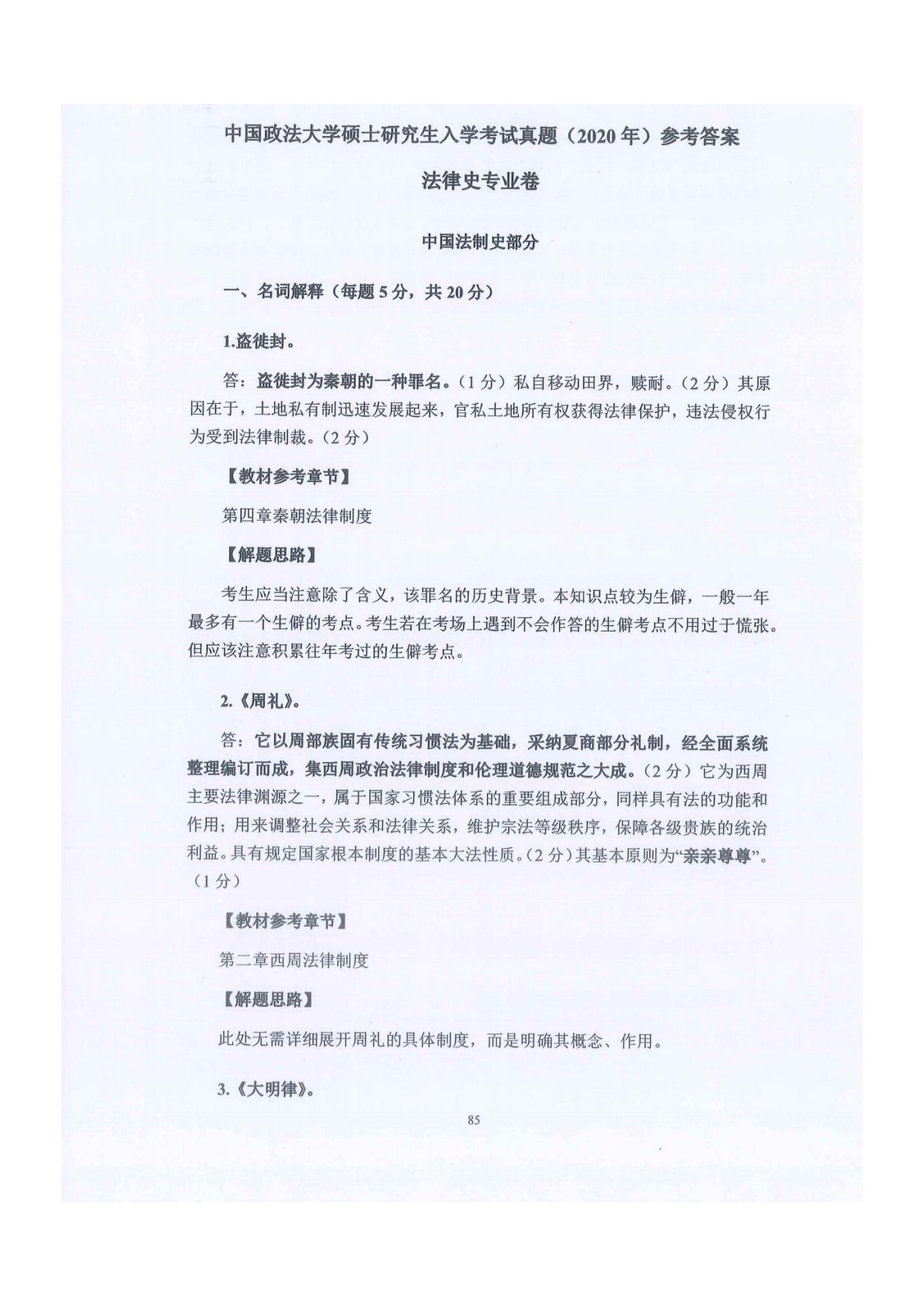 中国政法大学硕士研究生入学考试真题（2020年）参考答案

法律史专业卷

中国法制史部分

一、名词解释（每题5分，共20分）

1.盗徙封。

答：盗徙封为秦朝的一种罪名。（1分）私自移动田界，赎耐。（2分）其原因在于，土地私有制迅速发展起来，官私土地所有权获得法律保护，违法侵权行为受到法律制裁。（2分）

【教材参考章节】

第四章秦朝法律制度

【解题思路】

考生应当注意除了含义，该罪名的历史背景。本知识点较为生僻，一般一年最多有一个生僻的考点。考生若在考场上遇到不会作答的生僻考点不用过于慌张。但应该注意积累往年考过的生僻考点。

2.《周礼》。

答：它以周部族固有传统习惯法为基础，采纳夏商部分礼制，经全面系统整理编订而成，集西周政治法律制度和伦理道德规范之大成。（2分）它为西周主要法律渊源之一，属于国家习惯法体系的重要组成部分，同样具有法的功能和作用；用来调整社会关系和法律关系，维护宗法等级秩序，保障各级贵族的统治利益。具有规定国家根本制度的基本大法性质。（2分）其基本原则为“亲亲尊尊”。（1分）

【教材参考章节】

第二章西周法律制度

【解题思路】

此处无需详细展开周礼的具体制度，而是明确其概念、作用。

3.《大明律》。

85